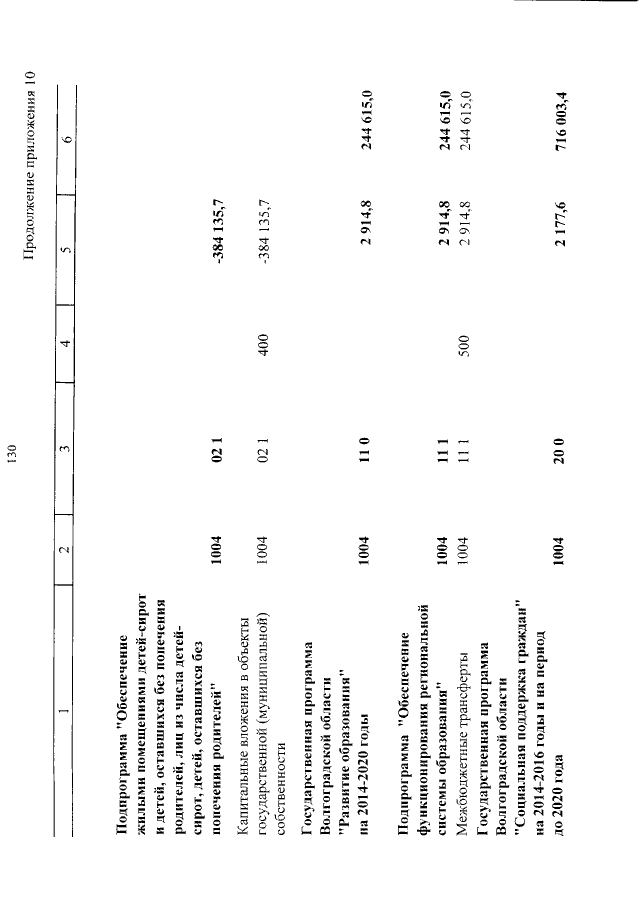 130

Продолжение приложения 10

| 1 | 2 | 3 | 4 | 5 | 6 |
|---|---|---|---|---|---|
| Подпрограмма "Обеспечение жилыми помещениями детей-сирот и детей, оставшихся без попечения родителей, лиц из числа детей-сирот, детей, оставшихся без попечения родителей" | 1004 | 02 1 | | -384 135,7 | |
| Капитальные вложения в объекты государственной (муниципальной) собственности | 1004 | 02 1 | 400 | -384 135,7 | |
| Государственная программа Волгоградской области "Развитие образования" на 2014-2020 годы | 1004 | 11 0 | | 2 914,8 | 244 615,0 |
| Подпрограмма "Обеспечение функционирования региональной системы образования" | 1004 | 11 1 | | 2 914,8 | 244 615,0 |
| Межбюджетные трансферты | 1004 | 11 1 | 500 | 2 914,8 | 244 615,0 |
| Государственная программа Волгоградской области "Социальная поддержка граждан" на 2014-2016 годы и на период до 2020 года | 1004 | 20 0 | | 2 177,6 | 716 003,4 |